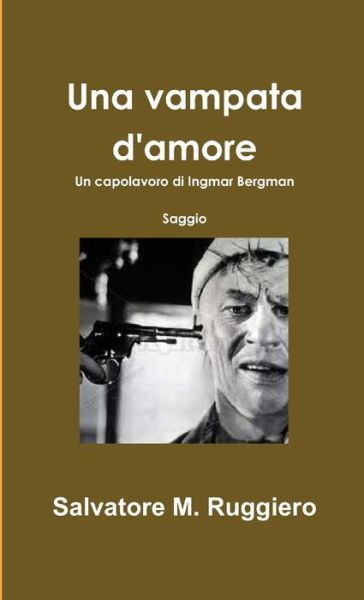 Una vampata d'amore

Un capolavoro di Ingmar Bergman

Saggio

Salvatore M. Ruggiero